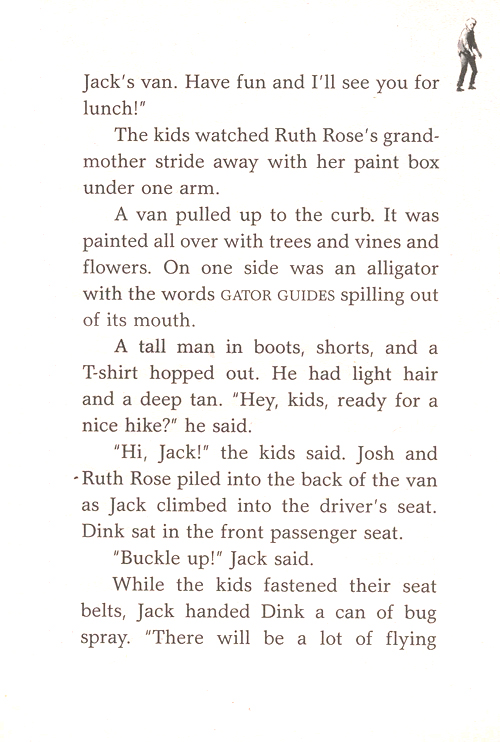 Jack's van. Have fun and I'll see you for lunch!"

The kids watched Ruth Rose's grandmother stride away with her paint box under one arm.

A van pulled up to the curb. It was painted all over with trees and vines and flowers. On one side was an alligator with the words GATOR GUIDES spilling out of its mouth.

A tall man in boots, shorts, and a T-shirt hopped out. He had light hair and a deep tan. "Hey, kids, ready for a nice hike?" he said.

"Hi, Jack!" the kids said. Josh and Ruth Rose piled into the back of the van as Jack climbed into the driver's seat. Dink sat in the front passenger seat.

"Buckle up!" Jack said.

While the kids fastened their seat belts, Jack handed Dink a can of bug spray. "There will be a lot of flying